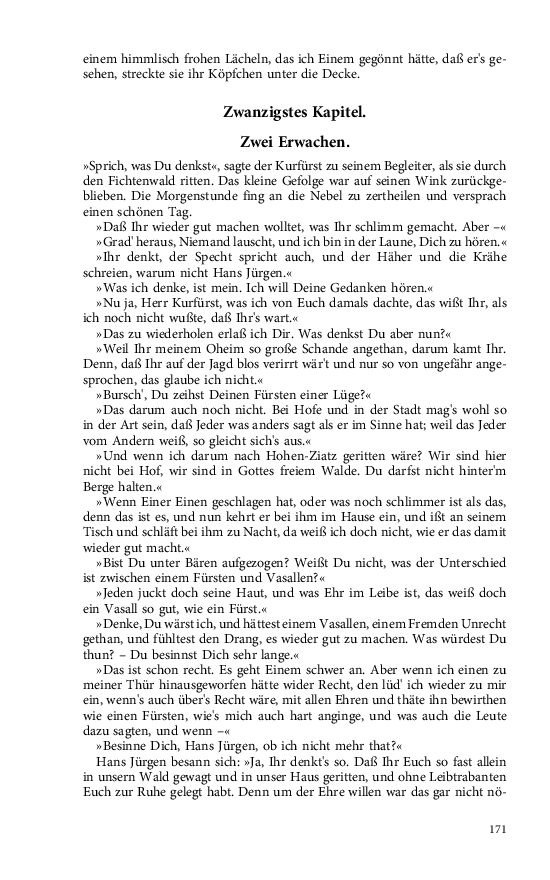 einem himmlisch frohen Lächeln, das ich Einem gegönnt hätte, daß er's gesehen, streckte sie ihr Köpfchen unter die Decke.

Zwanzigstes Kapitel.

Zwei Erwachen.

»Sprich, was Du denkst«, sagte der Kurfürst zu seinem Begleiter, als sie durch den Fichtenwald ritten. Das kleine Gefolge war auf seinen Wink zurückgeblieben. Die Morgenstunde fing an die Nebel zu zertheilen und versprach einen schönen Tag.

»Daß Ihr wieder gut machen wolltet, was Ihr schlimm gemacht. Aber –«

»Grad' heraus, Niemand lauscht, und ich bin in der Laune, Dich zu hören.«

»Ihr denkt, der Specht spricht auch, und der Häher und die Krähe schreien, warum nicht Hans Jürgen.«

»Was ich denke, ist mein. Ich will Deine Gedanken hören.«

»Nu ja, Herr Kurfürst, was ich von Euch damals dachte, das wißt Ihr, als ich noch nicht wußte, daß Ihr's wart.«

»Das zu wiederholen erlaß ich Dir. Was denkst Du aber nun?«

»Weil Ihr meinem Oheim so große Schande angethan, darum kamt Ihr. Denn, daß Ihr auf der Jagd blos verirrt wär't und nur so von ungefähr angesprochen, das glaube ich nicht.«

»Bursch', Du zeihst Deinen Fürsten einer Lüge?«

»Das darum auch noch nicht. Bei Hofe und in der Stadt mag's wohl so in der Art sein, daß Jeder was anders sagt als er im Sinne hat; weil das Jeder vom Andern weiß, so gleicht sich's aus.«

»Und wenn ich darum nach Hohen-Ziatz geritten wäre? Wir sind hier nicht bei Hof, wir sind in Gottes freiem Walde. Du darfst nicht hinter'm Berge halten.«

»Wenn Einer Einen geschlagen hat, oder was noch schlimmer ist als das, denn das ist es, und nun kehrt er bei ihm im Hause ein, und ißt an seinem Tisch und schläft bei ihm zu Nacht, da weiß ich doch nicht, wie er das damit wieder gut macht.«

»Bist Du unter Bären aufgezogen? Weißt Du nicht, was der Unterschied ist zwischen einem Fürsten und Vasallen?«

»Jeden juckt doch seine Haut, und was Ehr im Leibe ist, das weiß doch ein Vasall so gut, wie ein Fürst.«

»Denke, Du wärst ich, und hättest einem Vasallen, einem Fremden Unrecht gethan, und fühltest den Drang, es wieder gut zu machen. Was würdest Du thun? – Du besinnst Dich sehr lange.«

»Das ist schon recht. Es geht Einem schwer an. Aber wenn ich einen zu meiner Thür hinausgeworfen hätte wider Recht, den lüd' ich wieder zu mir ein, wenn's auch über's Recht wäre, mit allen Ehren und thäte ihn bewirthen wie einen Fürsten, wie's mich auch hart anginge, und was auch die Leute dazu sagten, und wenn –«

»Besinne Dich, Hans Jürgen, ob ich nicht mehr that?«

Hans Jürgen besann sich: »Ja, Ihr denkt's so. Daß Ihr Euch so fast allein in unsern Wald gewagt und in unser Haus geritten, und ohne Leibtrabanten Euch zur Ruhe gelegt habt. Denn um der Ehre willen war das gar nicht nö-

171